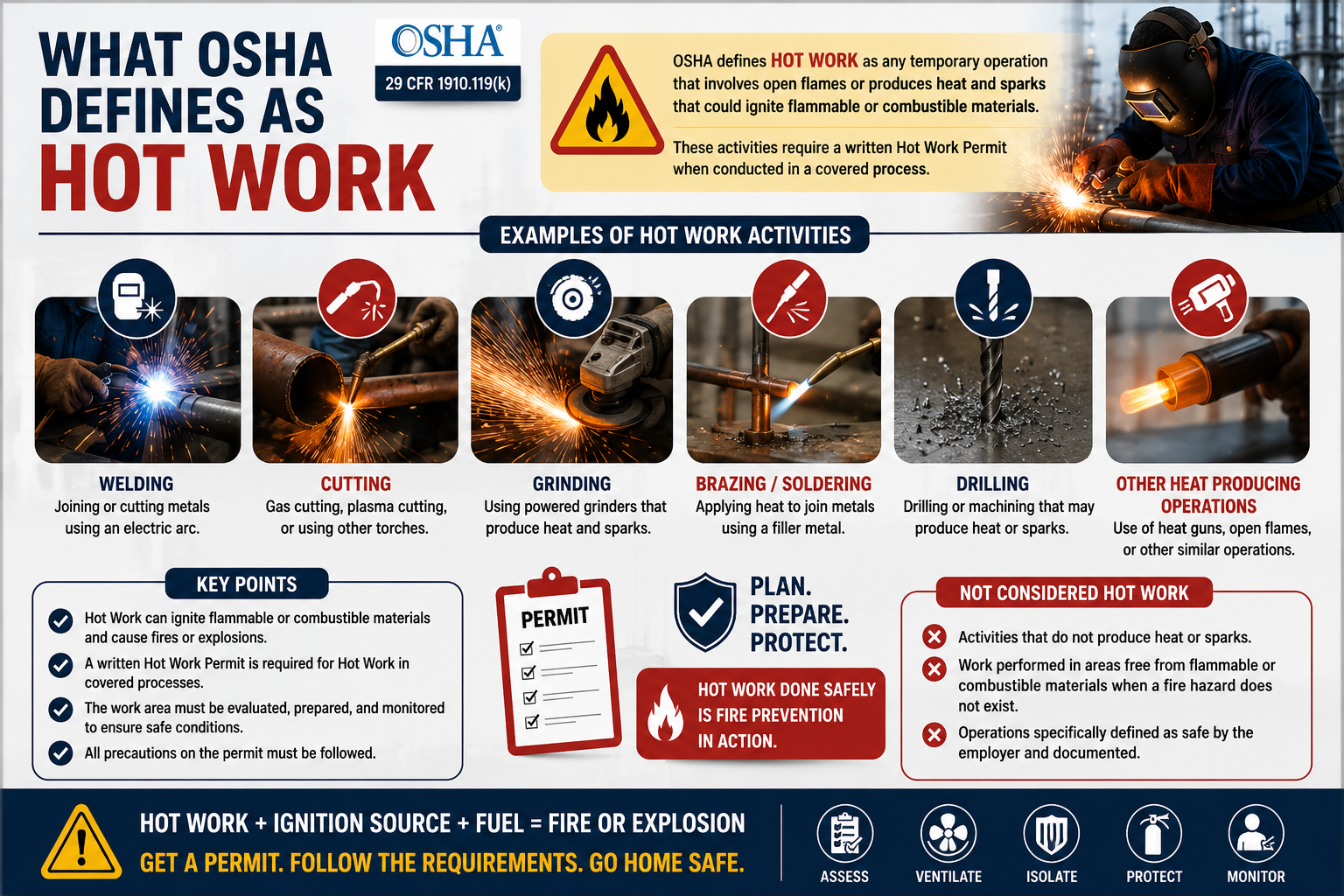 WHAT OSHA DEFINES AS HOT WORK

OSHA®
29 CFR 1910.119(k)

OSHA defines HOT WORK as any temporary operation that involves open flames or produces heat and sparks that could ignite flammable or combustible materials.

These activities require a written Hot Work Permit when conducted in a covered process.

EXAMPLES OF HOT WORK ACTIVITIES

WELDING
Joining or cutting metals using an electric arc.

CUTTING
Gas cutting, plasma cutting, or using other torches.

GRINDING
Using powered grinders that produce heat and sparks.

BRAZING / SOLDERING
Applying heat to join metals using a filler metal.

DRILLING
Drilling or machining that may produce heat or sparks.

OTHER HEAT PRODUCING OPERATIONS
Use of heat guns, open flames, or other similar operations.

KEY POINTS
Hot Work can ignite flammable or combustible materials and cause fires or explosions.
A written Hot Work Permit is required for Hot Work in covered processes.
The work area must be evaluated, prepared, and monitored to ensure safe conditions.
All precautions on the permit must be followed.

PERMIT

PLAN.
PREPARE.
PROTECT.

HOT WORK DONE SAFELY IS FIRE PREVENTION IN ACTION.

NOT CONSIDERED HOT WORK
Activities that do not produce heat or sparks.
Work performed in areas free from flammable or combustible materials when a fire hazard does not exist.
Operations specifically defined as safe by the employer and documented.

HOT WORK + IGNITION SOURCE + FUEL = FIRE OR EXPLOSION
GET A PERMIT. FOLLOW THE REQUIREMENTS. GO HOME SAFE.

ASSESS
VENTILATE
ISOLATE
PROTECT
MONITOR